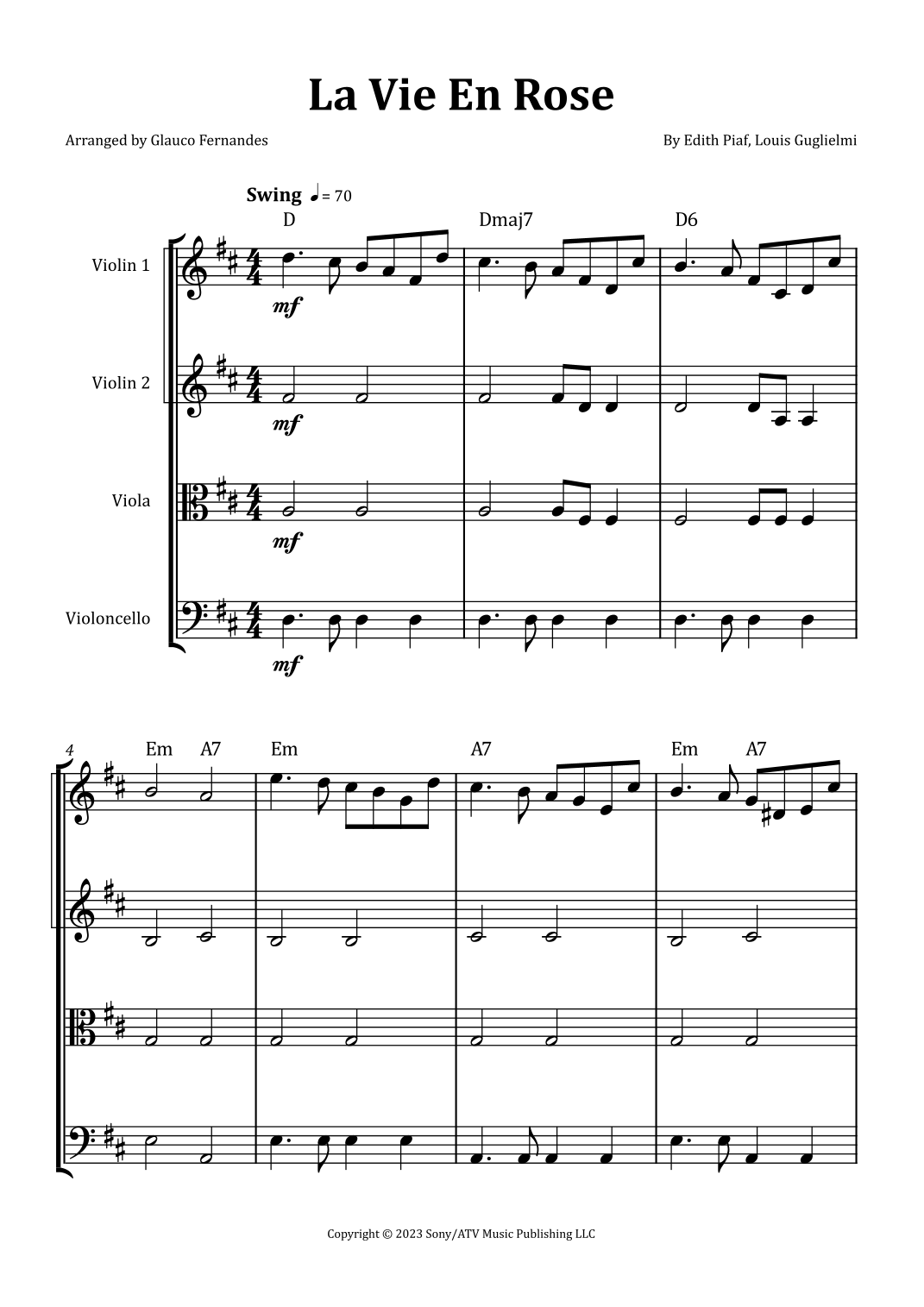 La Vie En Rose

Arranged by Glauco Fernandes

By Edith Piaf, Louis Guglielmi

Swing ♩= 70

D Dmaj7 D6

Violin 1

mf

Violin 2

mf

Viola

mf

Violoncello

mf

4 Em A7 Em A7 Em A7

Copyright © 2023 Sony/ATV Music Publishing LLC